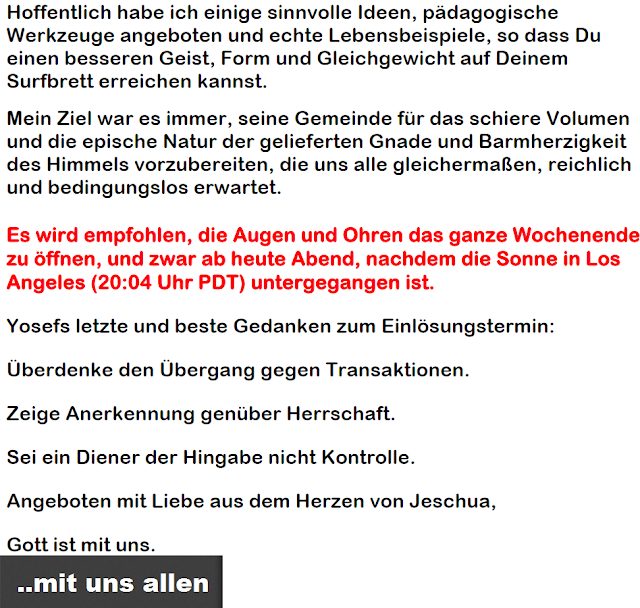 Hoffentlich habe ich einige sinnvolle Ideen, pädagogische Werkzeuge angeboten und echte Lebensbeispiele, so dass Du einen besseren Geist, Form und Gleichgewicht auf Deinem Surfbrett erreichen kannst.

Mein Ziel war es immer, seine Gemeinde für das schiere Volumen und die epische Natur der gelieferten Gnade und Barmherzigkeit des Himmels vorzubereiten, die uns alle gleichermaßen, reichlich und bedingungslos erwartet.

Es wird empfohlen, die Augen und Ohren das ganze Wochenende zu öffnen, und zwar ab heute Abend, nachdem die Sonne in Los Angeles (20:04 Uhr PDT) untergegangen ist.

Yosefs letzte und beste Gedanken zum Einlösungstermin:

Überdenke den Übergang gegen Transaktionen.

Zeige Anerkennung genüber Herrschaft.

Sei ein Diener der Hingabe nicht Kontrolle.

Angeboten mit Liebe aus dem Herzen von Jeschua,

Gott ist mit uns.

..mit uns allen